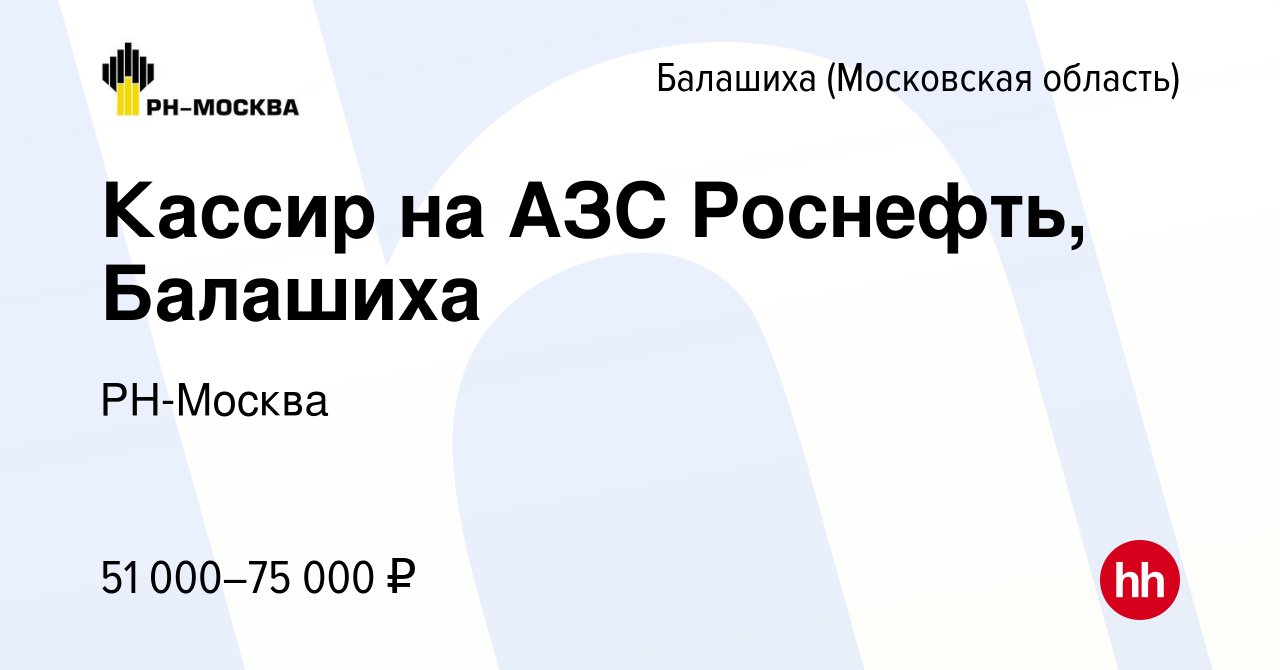 РН–МОСКВА

Балашиха (Московская область)

Кассир на АЗС Роснефть, Балашиха

РН-Москва

51 000–75 000 ₽

hh